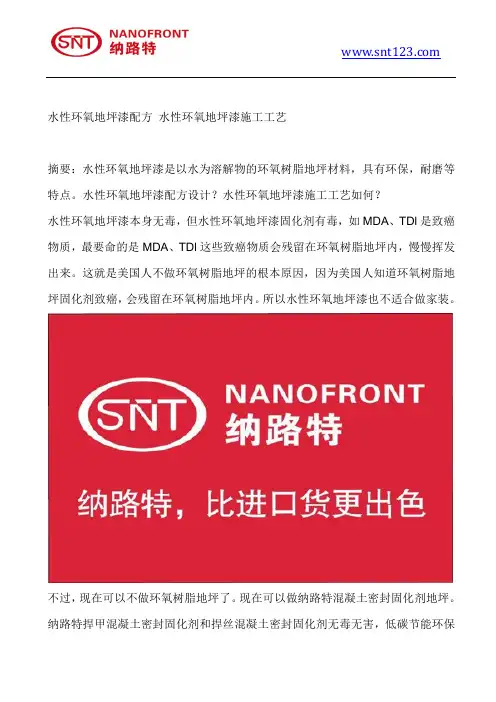 SNT NANOFRONT
纳路特

www.snt123.com

水性环氧地坪漆配方 水性环氧地坪漆施工工艺

摘要：水性环氧地坪漆是以水为溶解物的环氧树脂地坪材料，具有环保，耐磨等特点。水性环氧地坪漆配方设计？水性环氧地坪漆施工工艺如何？

水性环氧地坪漆本身无毒，但水性环氧地坪漆固化剂有毒，如 MDA、TDI 是致癌物质，最要命的是 MDA、TDI 这些致癌物质会残留在环氧树脂地坪内，慢慢挥发出来。这就是美国人不做环氧树脂地坪的根本原因，因为美国人知道环氧树脂地坪固化剂致癌，会残留在环氧树脂地坪内。所以水性环氧地坪漆也不适合做家装。

SNT NANOFRONT
纳路特

纳路特，比进口货更出色

不过，现在可以不做环氧树脂地坪了。现在可以做纳路特混凝土密封固化剂地坪。纳路特捍甲混凝土密封固化剂和捍丝混凝土密封固化剂无毒无害，低碳节能环保